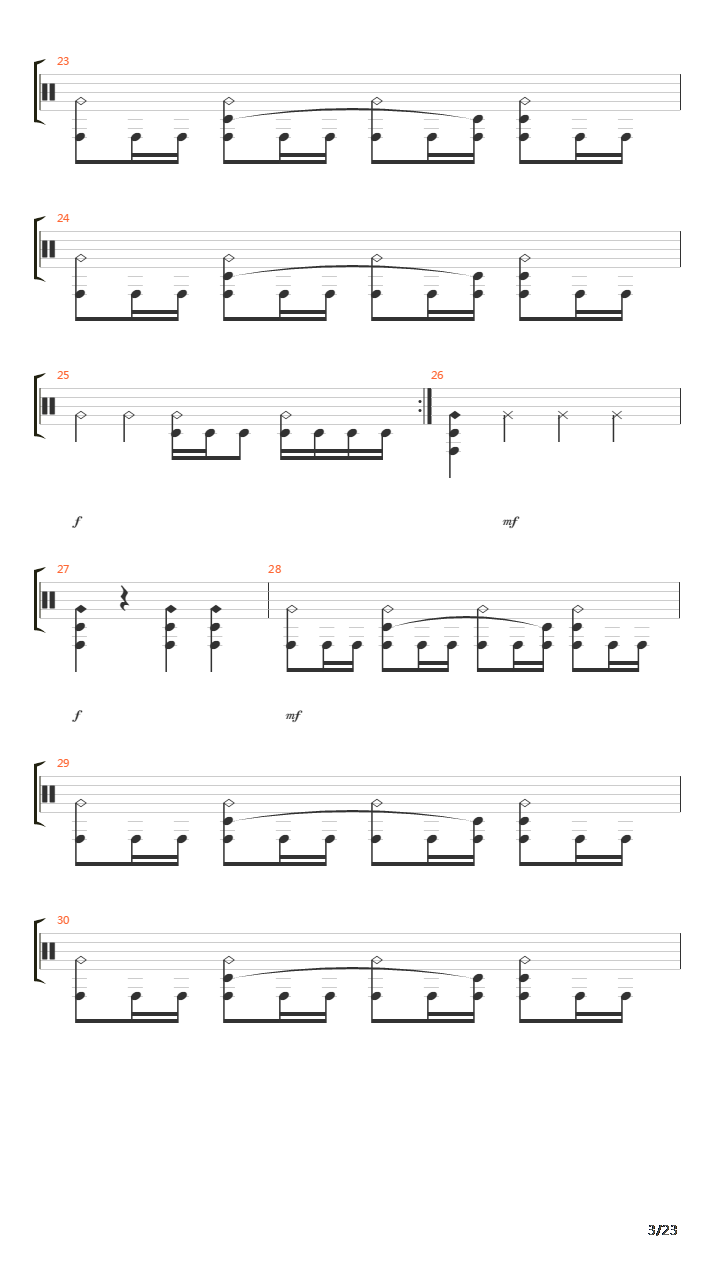 23

24

25

26

f

mf

27

28

f

mf

29

30

3/23